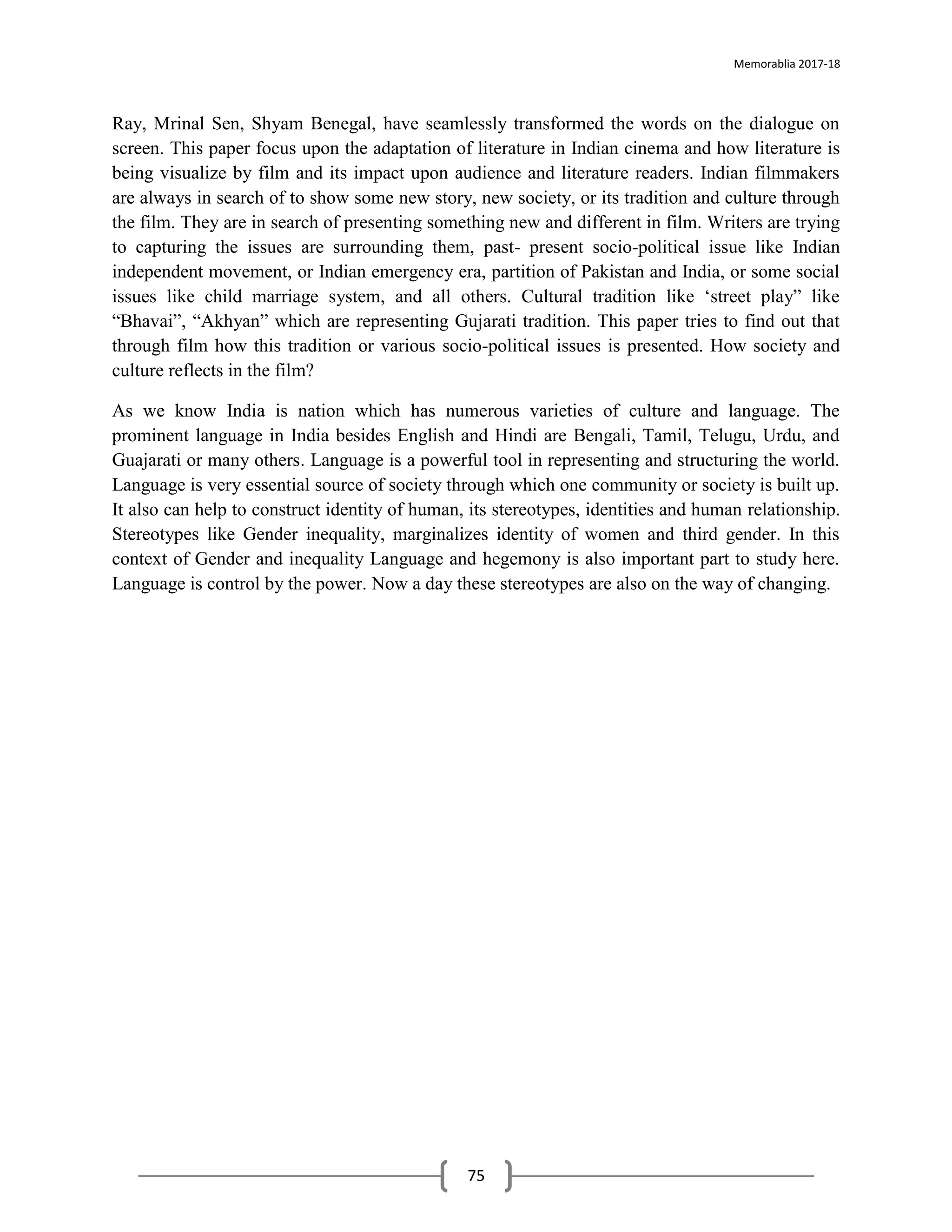 Memorablia 2017-18

Ray, Mrinal Sen, Shyam Benegal, have seamlessly transformed the words on the dialogue on screen. This paper focus upon the adaptation of literature in Indian cinema and how literature is being visualize by film and its impact upon audience and literature readers. Indian filmmakers are always in search of to show some new story, new society, or its tradition and culture through the film. They are in search of presenting something new and different in film. Writers are trying to capturing the issues are surrounding them, past- present socio-political issue like Indian independent movement, or Indian emergency era, partition of Pakistan and India, or some social issues like child marriage system, and all others. Cultural tradition like ‘street play” like “Bhavai”, “Akhyan” which are representing Gujarati tradition. This paper tries to find out that through film how this tradition or various socio-political issues is presented. How society and culture reflects in the film?

As we know India is nation which has numerous varieties of culture and language. The prominent language in India besides English and Hindi are Bengali, Tamil, Telugu, Urdu, and Guajarati or many others. Language is a powerful tool in representing and structuring the world. Language is very essential source of society through which one community or society is built up. It also can help to construct identity of human, its stereotypes, identities and human relationship. Stereotypes like Gender inequality, marginalizes identity of women and third gender. In this context of Gender and inequality Language and hegemony is also important part to study here. Language is control by the power. Now a day these stereotypes are also on the way of changing.

75